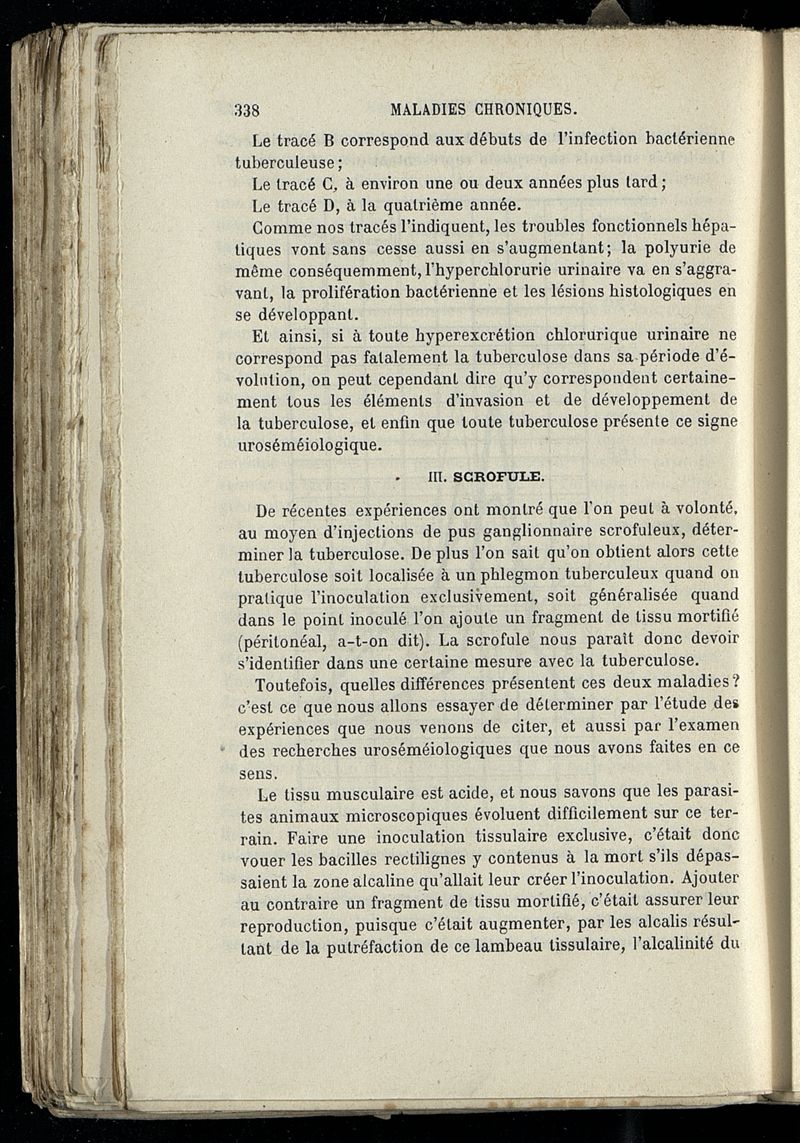 338 MALADIES CHRONIQUES.

Le tracé B correspond aux débuts de l'infection bactérienne tuberculeuse;

Le tracé C, à environ une ou deux années plus tard;

Le tracé D, à la quatrième année.

Comme nos tracés l'indiquent, les troubles fonctionnels hépatiques vont sans cesse aussi en s'augmentant; la polyurie de même conséquemment, l'hyperchlorurie urinaire va en s'aggravant, la prolifération bactérienne et les lésions histologiques en se développant.

Et ainsi, si à toute hyperexcrétion chlorurique urinaire ne correspond pas fatalement la tuberculose dans sa période d'évolution, on peut cependant dire qu'y correspondent certainement tous les éléments d'invasion et de développement de la tuberculose, et enfin que toute tuberculose présente ce signe uroséméiologique.

III. SCROFULE.

De récentes expériences ont montré que l'on peut à volonté, au moyen d'injections de pus ganglionnaire scrofuleux, déterminer la tuberculose. De plus l'on sait qu'on obtient alors cette tuberculose soit localisée à un phlegmon tuberculeux quand on pratique l'inoculation exclusivement, soit généralisée quand dans le point inoculé l'on ajoute un fragment de tissu mortifié (péritonéal, a-t-on dit). La scrofule nous paraît donc devoir s'identifier dans une certaine mesure avec la tuberculose.

Toutefois, quelles différences présentent ces deux maladies? c'est ce que nous allons essayer de déterminer par l'étude des expériences que nous venons de citer, et aussi par l'examen des recherches uroséméiologiques que nous avons faites en ce sens.

Le tissu musculaire est acide, et nous savons que les parasites animaux microscopiques évoluent difficilement sur ce terrain. Faire une inoculation tissulaire exclusive, c'était donc vouer les bacilles rectilignes y contenus à la mort s'ils dépassaient la zone alcaline qu'allait leur créer l'inoculation. Ajouter au contraire un fragment de tissu mortifié, c'était assurer leur reproduction, puisque c'était augmenter, par les alcalis résultant de la putréfaction de ce lambeau tissulaire, l'alcalinité du